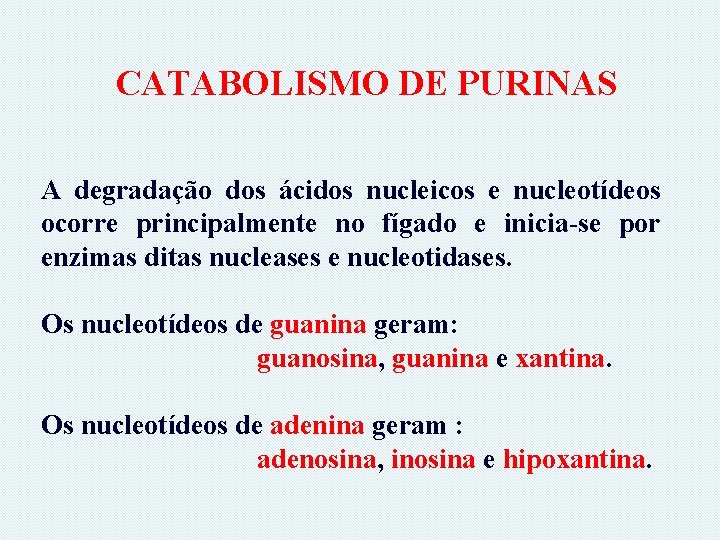 CATABOLISMO DE PURINAS

A degradação dos ácidos nucleicos e nucleotídeos ocorre principalmente no fígado e inicia-se por enzimas ditas nucleases e nucleotidases.

Os nucleotídeos de guanina geram:
guanosina, guanina e xantina.

Os nucleotídeos de adenina geram :
adenosina, inosina e hipoxantina.